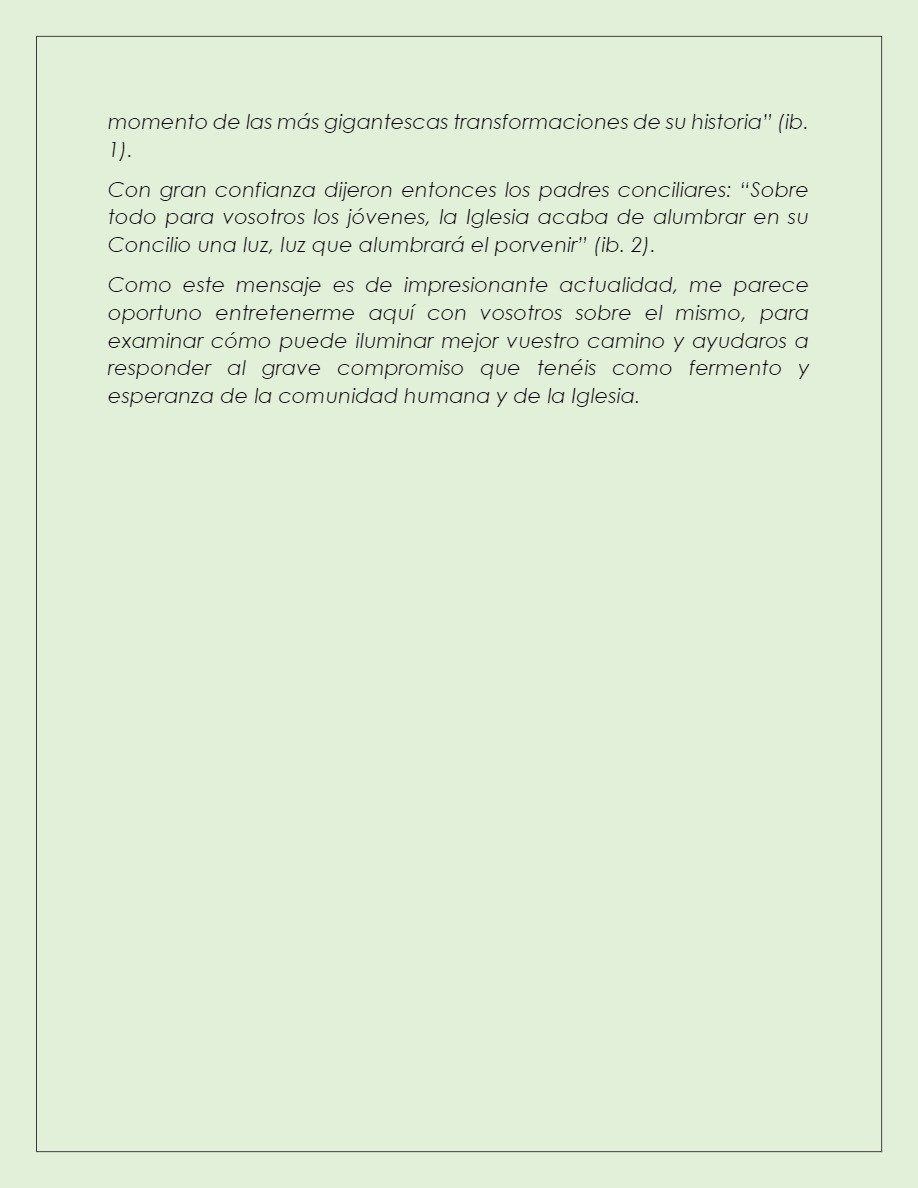 momento de las más gigantescas transformaciones de su historia" (ib. 1).

Con gran confianza dijeron entonces los padres conciliares: "Sobre todo para vosotros los jóvenes, la Iglesia acaba de alumbrar en su Concilio una luz, luz que alumbrará el porvenir" (ib. 2).

Como este mensaje es de impresionante actualidad, me parece oportuno entretenerme aquí con vosotros sobre el mismo, para examinar cómo puede iluminar mejor vuestro camino y ayudaros a responder al grave compromiso que tenéis como fermento y esperanza de la comunidad humana y de la Iglesia.